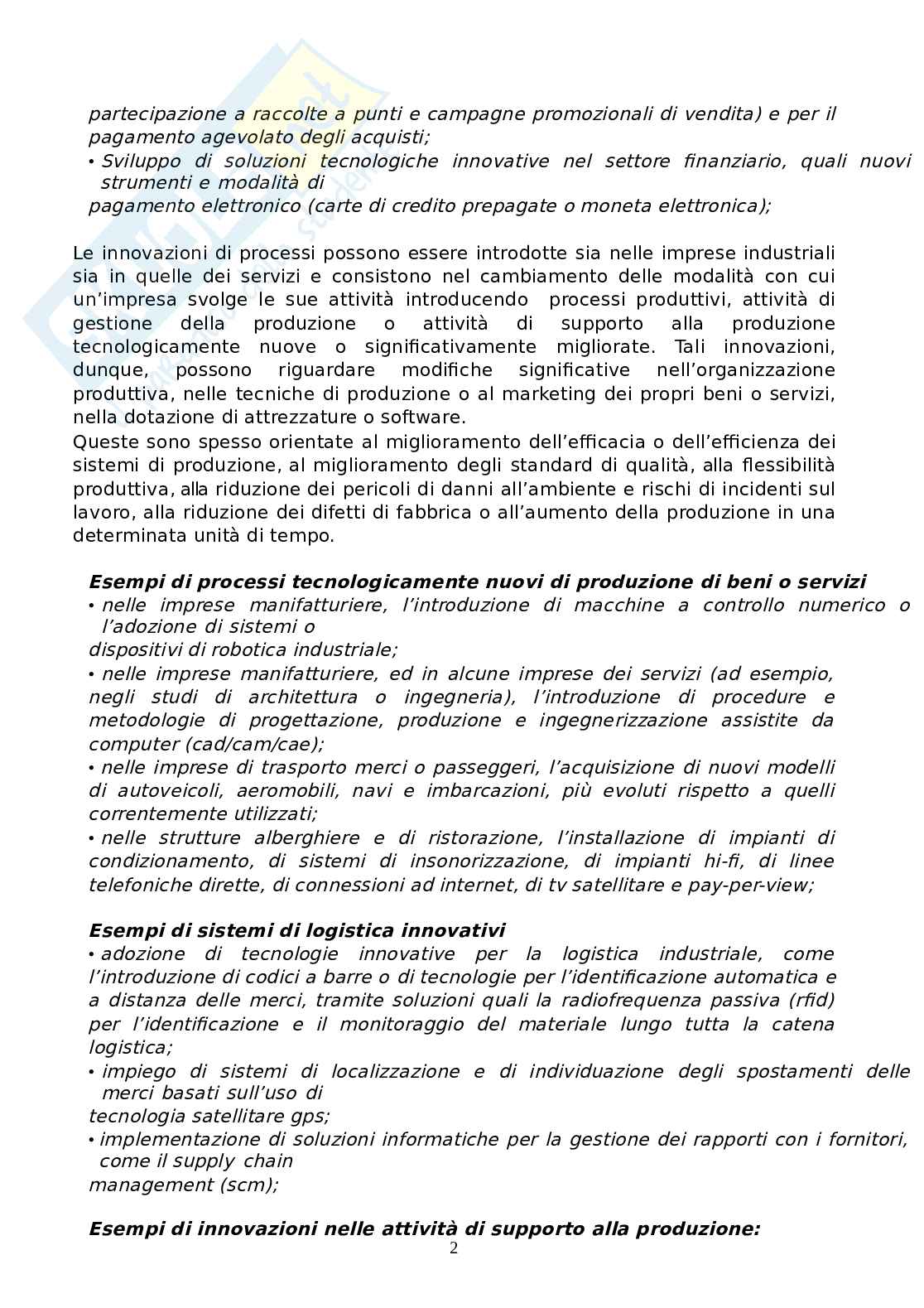 partecipazione a raccolte a punti e campagne promozionali di vendita) e per il pagamento agevolato degli acquisti;
• Sviluppo di soluzioni tecnologiche innovative nel settore finanziario, quali nuovi strumenti e modalità di
pagamento elettronico (carte di credito prepagate o moneta elettronica);

Le innovazioni di processi possono essere introdotte sia nelle imprese industriali sia in quelle dei servizi e consistono nel cambiamento delle modalità con cui un'impresa svolge le sue attività introducendo processi produttivi, attività di gestione della produzione o attività di supporto alla produzione tecnologicamente nuove o significativamente migliorate. Tali innovazioni, dunque, possono riguardare modifiche significative nell'organizzazione produttiva, nelle tecniche di produzione o al marketing dei propri beni o servizi, nella dotazione di attrezzature o software.
Queste sono spesso orientate al miglioramento dell'efficacia o dell'efficienza dei sistemi di produzione, al miglioramento degli standard di qualità, alla flessibilità produttiva, alla riduzione dei pericoli di danni all'ambiente e rischi di incidenti sul lavoro, alla riduzione dei difetti di fabbrica o all'aumento della produzione in una determinata unità di tempo.

Esempi di processi tecnologicamente nuovi di produzione di beni o servizi
• nelle imprese manifatturiere, l'introduzione di macchine a controllo numerico o l'adozione di sistemi o
dispositivi di robotica industriale;
• nelle imprese manifatturiere, ed in alcune imprese dei servizi (ad esempio, negli studi di architettura o ingegneria), l'introduzione di procedure e metodologie di progettazione, produzione e ingegnerizzazione assistite da computer (cad/cam/cae);
• nelle imprese di trasporto merci o passeggeri, l'acquisizione di nuovi modelli di autoveicoli, aeromobili, navi e imbarcazioni, più evoluti rispetto a quelli correntemente utilizzati;
• nelle strutture alberghiere e di ristorazione, l'installazione di impianti di condizionamento, di sistemi di insonorizzazione, di impianti hi-fi, di linee telefoniche dirette, di connessioni ad internet, di tv satellitare e pay-per-view;

Esempi di sistemi di logistica innovativi
• adozione di tecnologie innovative per la logistica industriale, come l'introduzione di codici a barre o di tecnologie per l'identificazione automatica e a distanza delle merci, tramite soluzioni quali la radiofrequenza passiva (rfid) per l'identificazione e il monitoraggio del materiale lungo tutta la catena logistica;
• impiego di sistemi di localizzazione e di individuazione degli spostamenti delle merci basati sull'uso di
tecnologia satellitare gps;
• implementazione di soluzioni informatiche per la gestione dei rapporti con i fornitori, come il supply chain
management (scm);

Esempi di innovazioni nelle attività di supporto alla produzione:
2